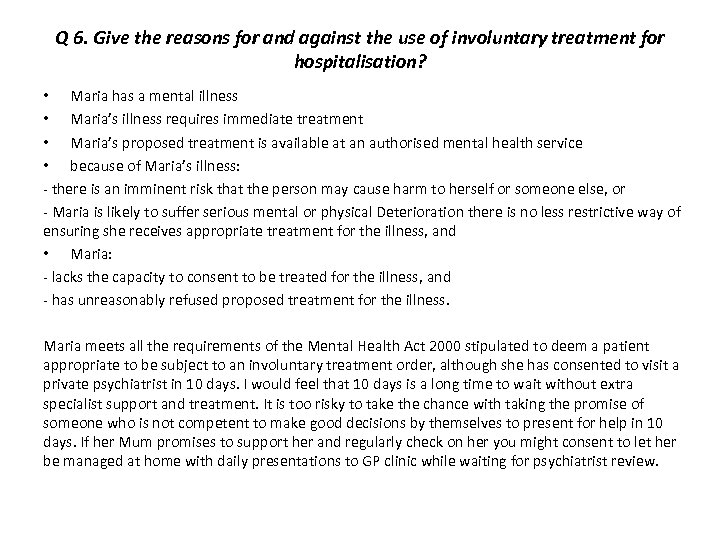 Q 6. Give the reasons for and against the use of involuntary treatment for hospitalisation?

• Maria has a mental illness
• Maria's illness requires immediate treatment
• Maria's proposed treatment is available at an authorised mental health service
• because of Maria's illness:
- there is an imminent risk that the person may cause harm to herself or someone else, or
- Maria is likely to suffer serious mental or physical Deterioration there is no less restrictive way of ensuring she receives appropriate treatment for the illness, and
• Maria:
- lacks the capacity to consent to be treated for the illness, and
- has unreasonably refused proposed treatment for the illness.

Maria meets all the requirements of the Mental Health Act 2000 stipulated to deem a patient appropriate to be subject to an involuntary treatment order, although she has consented to visit a private psychiatrist in 10 days. I would feel that 10 days is a long time to wait without extra specialist support and treatment. It is too risky to take the chance with taking the promise of someone who is not competent to make good decisions by themselves to present for help in 10 days. If her Mum promises to support her and regularly check on her you might consent to let her be managed at home with daily presentations to GP clinic while waiting for psychiatrist review.